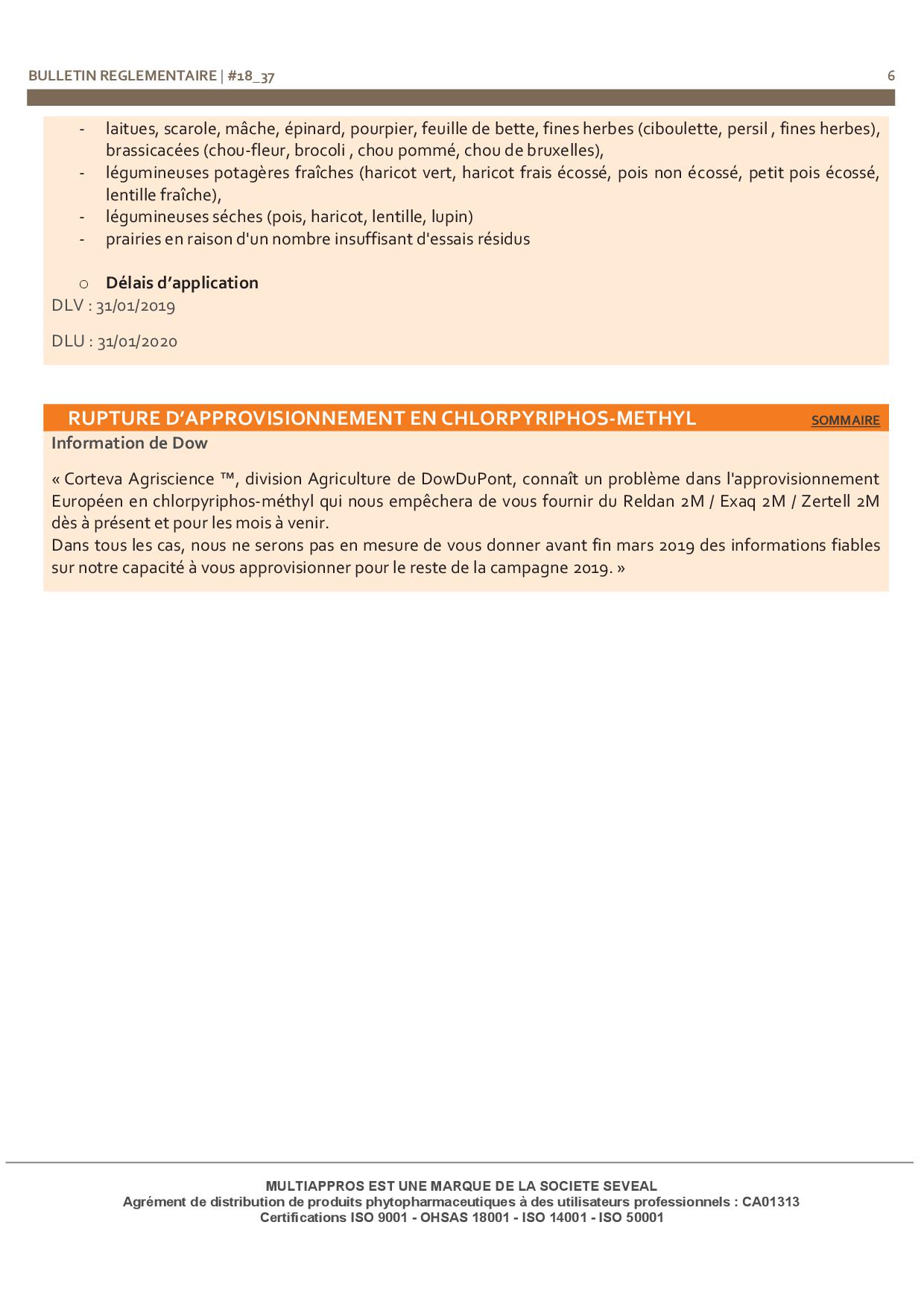 BULLETIN REGLEMENTAIRE | #18_37 6

- laitues, scarole, mâche, épinard, pourpier, feuille de bette, fines herbes (ciboulette, persil , fines herbes), brassicacées (chou-fleur, brocoli , chou pommé, chou de bruxelles),
- légumineuses potagères fraîches (haricot vert, haricot frais écossé, pois non écossé, petit pois écossé, lentille fraîche),
- légumineuses séches (pois, haricot, lentille, lupin)
- prairies en raison d'un nombre insuffisant d'essais résidus

o Délais d'application

DLV : 31/01/2019

DLU : 31/01/2020

RUPTURE D'APPROVISIONNEMENT EN CHLORPYRIPHOS-METHYL SOMMAIRE

Information de Dow

« Corteva Agriscience ™, division Agriculture de DowDuPont, connaît un problème dans l'approvisionnement Européen en chlorpyriphos-méthyl qui nous empêchera de vous fournir du Reldan 2M / Exaq 2M / Zertell 2M dès à présent et pour les mois à venir.
Dans tous les cas, nous ne serons pas en mesure de vous donner avant fin mars 2019 des informations fiables sur notre capacité à vous approvisionner pour le reste de la campagne 2019. »

MULTIAPPROS EST UNE MARQUE DE LA SOCIETE SEVEAL
Agrément de distribution de produits phytopharmaceutiques à des utilisateurs professionnels : CA01313
Certifications ISO 9001 - OHSAS 18001 - ISO 14001 - ISO 50001